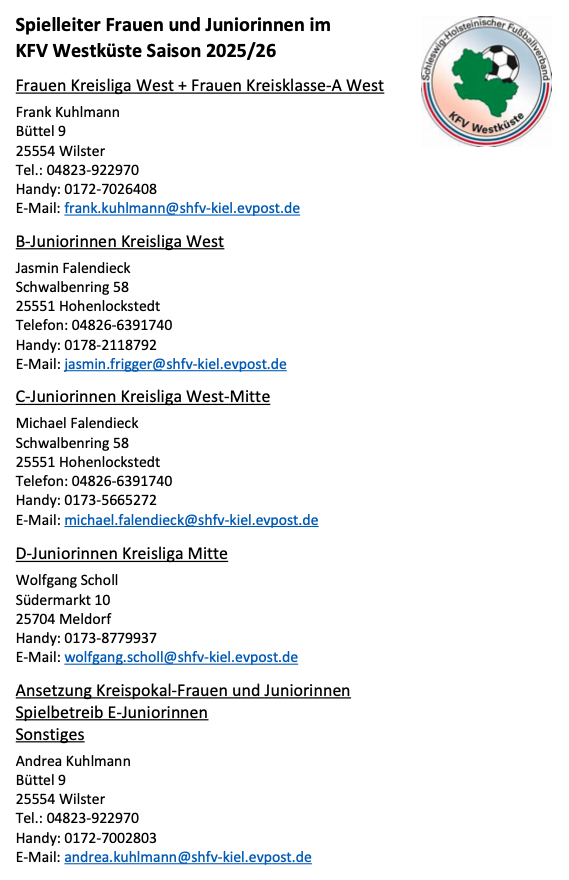 Spielleiter Frauen und Juniorinnen im KFV Westküste Saison 2025/26

Schleswig-Holsteinischer Fußballverband
KFV Westküste

Frauen Kreisliga West + Frauen Kreisklasse-A West

Frank Kuhlmann
Büttel 9
25554 Wilster
Tel.: 04823-922970
Handy: 0172-7026408
E-Mail: frank.kuhlmann@shfv-kiel.evpost.de

B-Juniorinnen Kreisliga West

Jasmin Falendieck
Schwalbenring 58
25551 Hohenlockstedt
Telefon: 04826-6391740
Handy: 0178-2118792
E-Mail: jasmin.frigger@shfv-kiel.evpost.de

C-Juniorinnen Kreisliga West-Mitte

Michael Falendieck
Schwalbenring 58
25551 Hohenlockstedt
Telefon: 04826-6391740
Handy: 0173-5665272
E-Mail: michael.falendieck@shfv-kiel.evpost.de

D-Juniorinnen Kreisliga Mitte

Wolfgang Scholl
Südermarkt 10
25704 Meldorf
Handy: 0173-8779937
E-Mail: wolfgang.scholl@shfv-kiel.evpost.de

Ansetzung Kreispokal-Frauen und Juniorinnen
Spielbetreib E-Juniorinnen
Sonstiges

Andrea Kuhlmann
Büttel 9
25554 Wilster
Tel.: 04823-922970
Handy: 0172-7002803
E-Mail: andrea.kuhlmann@shfv-kiel.evpost.de